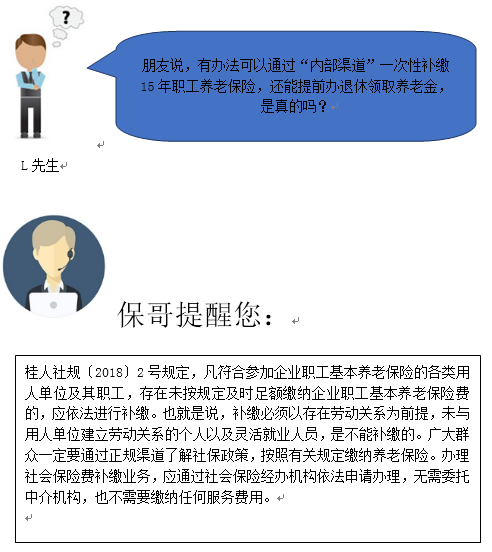 ?

朋友说，有办法可以通过“内部渠道”一次性补缴15年职工养老保险，还能提前办退休领取养老金，是真的吗？

L先生

保哥提醒您：

桂人社规〔2018〕2号规定，凡符合参加企业职工基本养老保险的各类用人单位及其职工，存在未按规定及时足额缴纳企业职工基本养老保险费的，应依法进行补缴。也就是说，补缴必须以存在劳动关系为前提，未与用人单位建立劳动关系的个人以及灵活就业人员，是不能补缴的。广大群众一定要通过正规渠道了解社保政策，按照有关规定缴纳养老保险。办理社会保险费补缴业务，应通过社会保险经办机构依法申请办理，无需委托中介机构，也不需要缴纳任何服务费用。